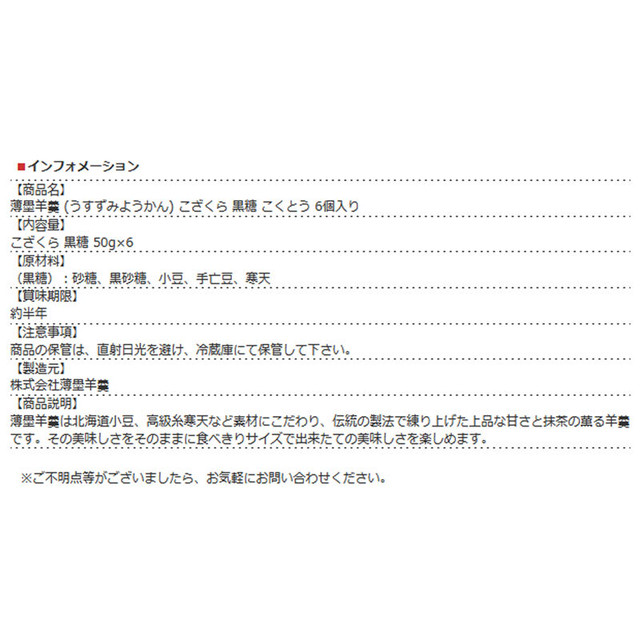 ■インフォメーション

【商品名】
薄墨羊羹 (うすずみようかん) こざくら 黒糖 こくとう 6個入り

【内容量】
こざくら 黒糖 50g×6

【原材料】
（黒糖）：砂糖、黒砂糖、小豆、手亡豆、寒天

【賞味期限】
約半年

【注意事項】
商品の保管は、直射日光を避け、冷蔵庫にて保管して下さい。

【製造元】
株式会社薄墨羊羹

【商品説明】
薄墨羊羹は北海道小豆、高級糸寒天など素材にこだわり、伝統の製法で練り上げた上品な甘さと抹茶の薫る羊羹です。その美味しさをそのままに食べきりサイズで出来たての美味しさを楽しめます。

※ご不明点等がございましたら、お気軽にお問い合わせください。